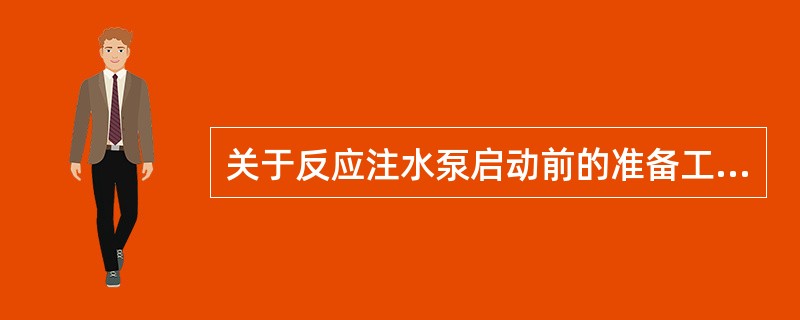 关于反应注水泵启动前的准备工...